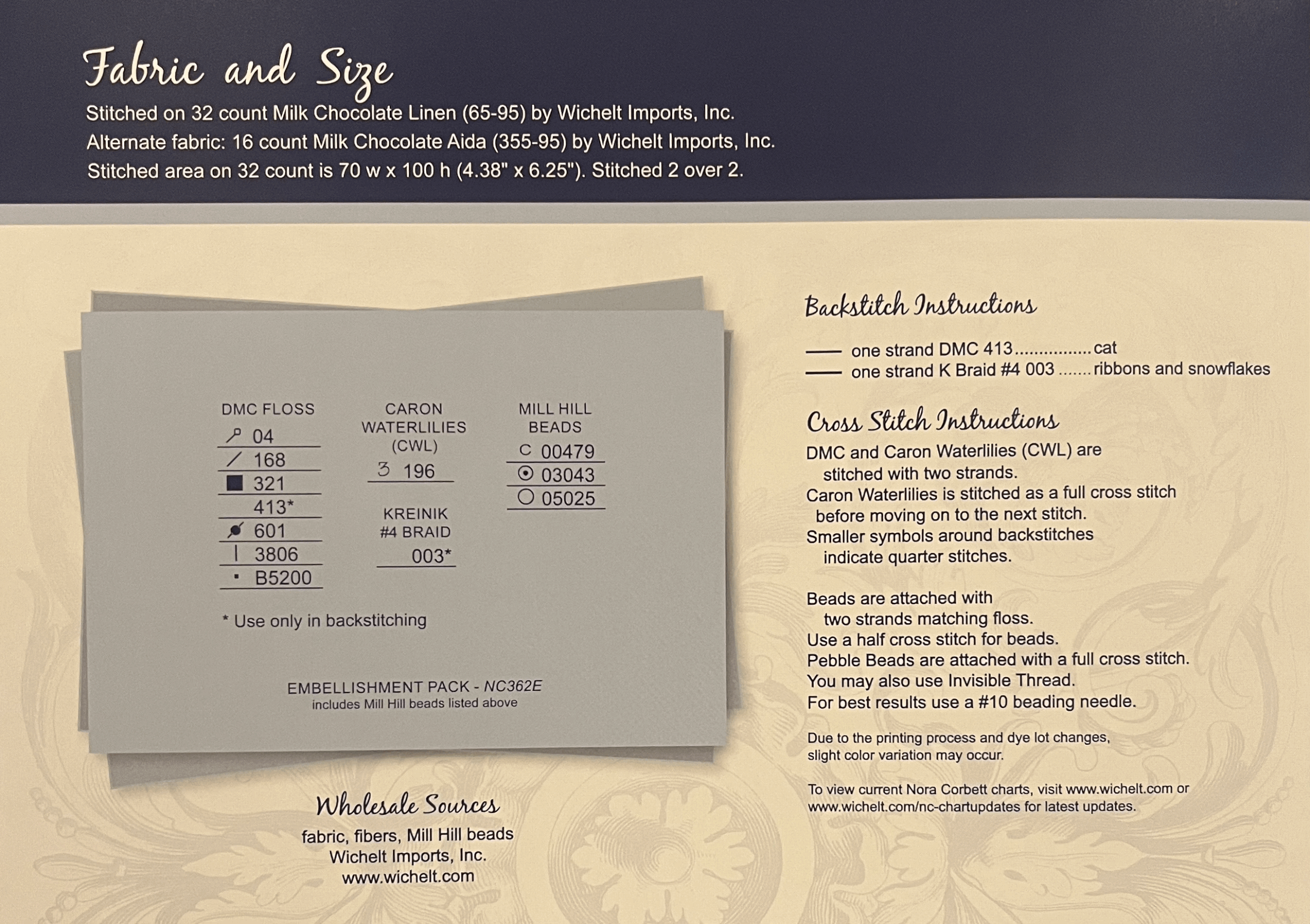 Fabric and Size

Stitched on 32 count Milk Chocolate Linen (65-95) by Wichelt Imports, Inc.
Alternate fabric: 16 count Milk Chocolate Aida (355-95) by Wichelt Imports, Inc.
Stitched area on 32 count is 70 w x 100 h (4.38" x 6.25"). Stitched 2 over 2.

DMC FLOSS
04
168
321
413*
601
3806
B5200

CARON WATERLILIES (CWL)
3 196

KREINIK #4 BRAID
003*

MILL HILL BEADS
C 00479
03043
05025

* Use only in backstitching

EMBELLISHMENT PACK - NC362E
includes Mill Hill beads listed above

Wholesale Sources
fabric, fibers, Mill Hill beads
Wichelt Imports, Inc.
www.wichelt.com

Backstitch Instructions

one strand DMC 413 ............... cat
one strand K Braid #4 003 ....... ribbons and snowflakes

Cross Stitch Instructions

DMC and Caron Waterlilies (CWL) are stitched with two strands.
Caron Waterlilies is stitched as a full cross stitch before moving on to the next stitch.
Smaller symbols around backstitches indicate quarter stitches.

Beads are attached with two strands matching floss.
Use a half cross stitch for beads.
Pebble Beads are attached with a full cross stitch.
You may also use Invisible Thread.
For best results use a #10 beading needle.

Due to the printing process and dye lot changes, slight color variation may occur.

To view current Nora Corbett charts, visit www.wichelt.com or www.wichelt.com/nc-chartupdates for latest updates.